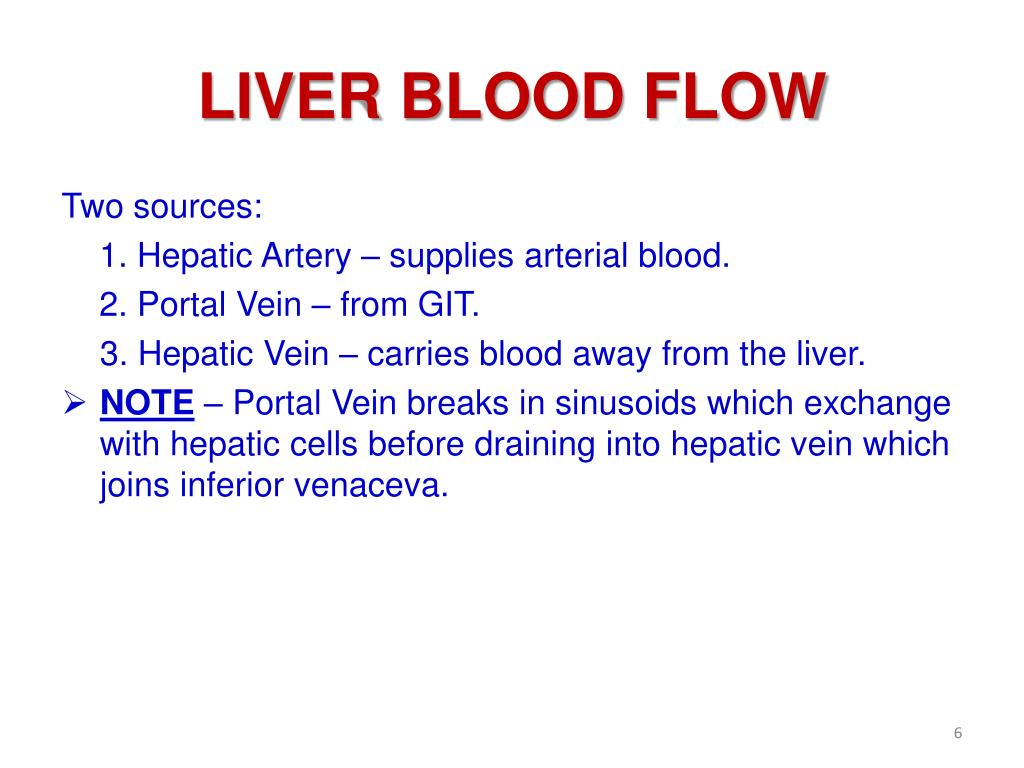 LIVER BLOOD FLOW

Two sources:

1. Hepatic Artery – supplies arterial blood.

2. Portal Vein – from GIT.

3. Hepatic Vein – carries blood away from the liver.

➢ NOTE – Portal Vein breaks in sinusoids which exchange with hepatic cells before draining into hepatic vein which joins inferior venaceva.

6